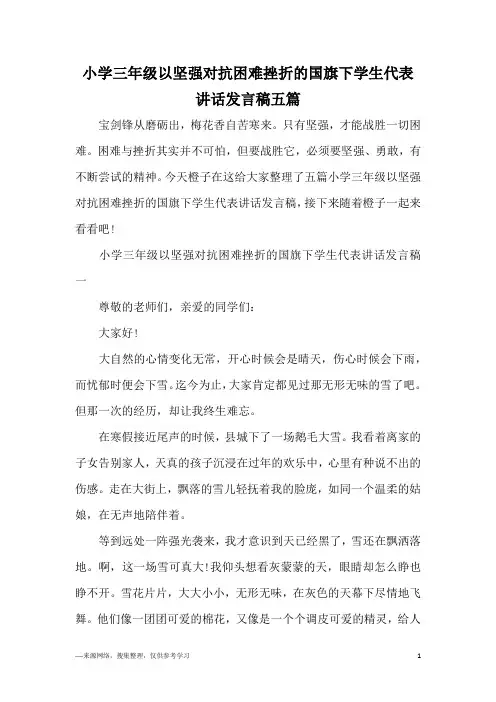 小学三年级以坚强对抗困难挫折的国旗下学生代表讲话发言稿五篇

宝剑锋从磨砺出，梅花香自苦寒来。只有坚强，才能战胜一切困难。困难与挫折其实并不可怕，但要战胜它，必须要坚强、勇敢，有不断尝试的精神。今天橙子在这给大家整理了五篇小学三年级以坚强对抗困难挫折的国旗下学生代表讲话发言稿，接下来随着橙子一起来看看吧！

小学三年级以坚强对抗困难挫折的国旗下学生代表讲话发言稿一

尊敬的老师们，亲爱的同学们：

大家好！

大自然的心情变化无常，开心时候会是晴天，伤心时候会下雨，而忧郁时便会下雪。迄今为止，大家肯定都见过那无形无味的雪了吧。但那一次的经历，却让我终生难忘。

在寒假接近尾声的时候，县城下了一场鹅毛大雪。我看着离家的子女告别家人，天真的孩子沉浸在过年的欢乐中，心里有种说不出的伤感。走在大街上，飘落的雪儿轻抚着我的脸庞，如同一个温柔的姑娘，在无声地陪伴着。

等到远处一阵强光袭来，我才意识到天已经黑了，雪还在飘洒落地。啊，这一场雪可真大！我仰头想看灰蒙蒙的天，眼睛却怎么睁也睁不开。雪花片片，大大小小，无形无味，在灰色的天幕下尽情地飞舞。他们像一团团可爱的棉花，又像是一个个调皮可爱的精灵，给人

—来源网络，搜集整理，仅供参考学习

1